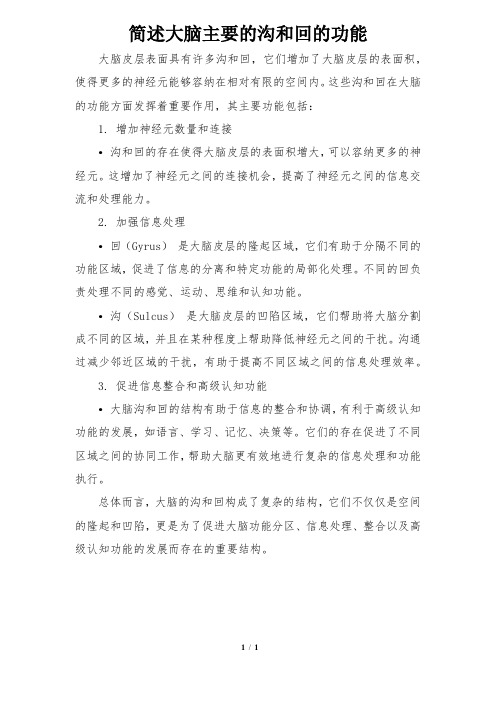 简述大脑主要的沟和回的功能

大脑皮层表面具有许多沟和回，它们增加了大脑皮层的表面积，使得更多的神经元能够容纳在相对有限的空间内。这些沟和回在大脑的功能方面发挥着重要作用，其主要功能包括：

1. 增加神经元数量和连接

• 沟和回的存在使得大脑皮层的表面积增大，可以容纳更多的神经元。这增加了神经元之间的连接机会，提高了神经元之间的信息交流和处理能力。

2. 加强信息处理

• 回（Gyrus） 是大脑皮层的隆起区域，它们有助于分隔不同的功能区域，促进了信息的分离和特定功能的局部化处理。不同的回负责处理不同的感觉、运动、思维和认知功能。

• 沟（Sulcus） 是大脑皮层的凹陷区域，它们帮助将大脑分割成不同的区域，并且在某种程度上帮助降低神经元之间的干扰。沟通过减少邻近区域的干扰，有助于提高不同区域之间的信息处理效率。

3. 促进信息整合和高级认知功能

• 大脑沟和回的结构有助于信息的整合和协调，有利于高级认知功能的发展，如语言、学习、记忆、决策等。它们的存在促进了不同区域之间的协同工作，帮助大脑更有效地进行复杂的信息处理和功能执行。

总体而言，大脑的沟和回构成了复杂的结构，它们不仅仅是空间的隆起和凹陷，更是为了促进大脑功能分区、信息处理、整合以及高级认知功能的发展而存在的重要结构。

1 / 1